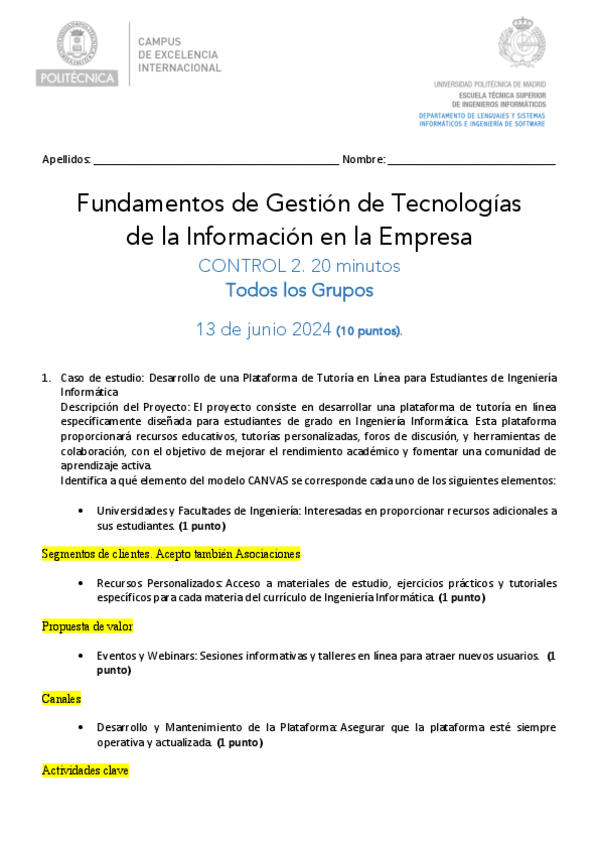 POLITÉCNICA

CAMPUS
DE EXCELENCIA
INTERNACIONAL

UNIVERSIDAD POLITÉCNICA DE MADRID
ESCUELA TÉCNICA SUPERIOR
DE INGENIEROS INFORMÁTICOS
DEPARTAMENTO DE LENGUAJES Y SISTEMAS
INFORMÁTICOS E INGENIERÍA DE SOFTWARE

Apellidos: ________________________________________ Nombre: ____________________________

Fundamentos de Gestión de Tecnologías de la Información en la Empresa

CONTROL 2. 20 minutos

Todos los Grupos

13 de junio 2024 (10 puntos).

1. Caso de estudio: Desarrollo de una Plataforma de Tutoría en Línea para Estudiantes de Ingeniería Informática
Descripción del Proyecto: El proyecto consiste en desarrollar una plataforma de tutoría en línea específicamente diseñada para estudiantes de grado en Ingeniería Informática. Esta plataforma proporcionará recursos educativos, tutorías personalizadas, foros de discusión, y herramientas de colaboración, con el objetivo de mejorar el rendimiento académico y fomentar una comunidad de aprendizaje activa.
Identifica a qué elemento del modelo CANVAS se corresponde cada uno de los siguientes elementos:

• Universidades y Facultades de Ingeniería: Interesadas en proporcionar recursos adicionales a sus estudiantes. (1 punto)

Segmentos de clientes. Acepto también Asociaciones

• Recursos Personalizados: Acceso a materiales de estudio, ejercicios prácticos y tutoriales específicos para cada materia del currículo de Ingeniería Informática. (1 punto)

Propuesta de valor

• Eventos y Webinars: Sesiones informativas y talleres en línea para atraer nuevos usuarios. (1 punto)

Canales

• Desarrollo y Mantenimiento de la Plataforma: Asegurar que la plataforma esté siempre operativa y actualizada. (1 punto)

Actividades clave